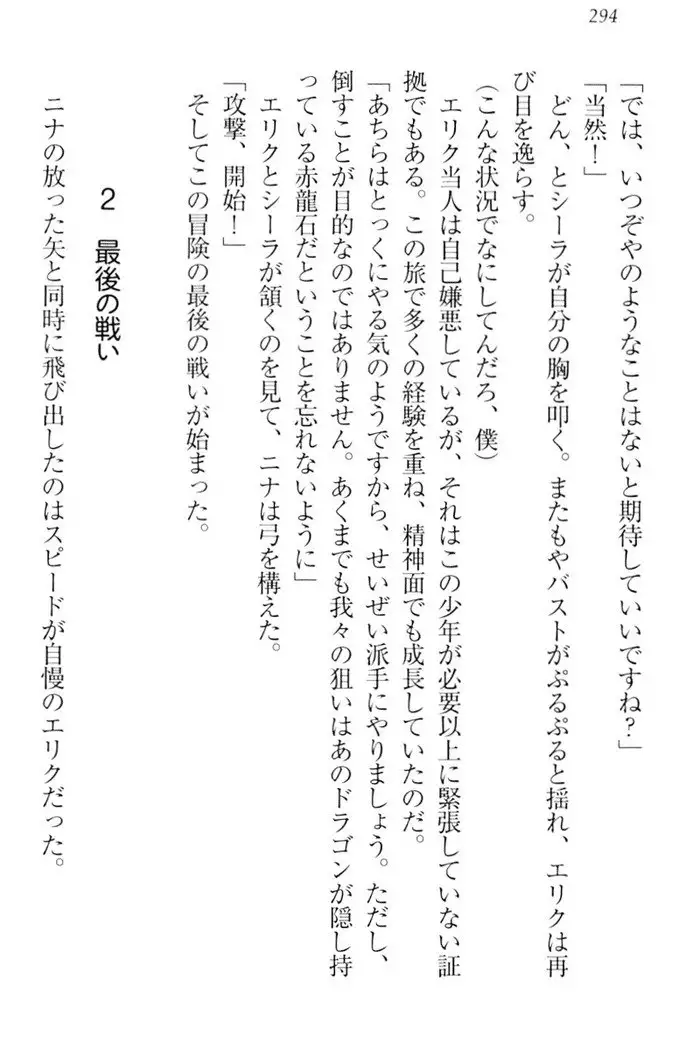 294

「では、いつぞやのようなことはないと期待していいですね?」

「当然!」

どん、とシーラが自分の胸を叩く。またもやバストがぷるぷると揺れ、エリクは再び目を逸らす。

(こんな状況でなにしてんだろ、僕)

エリク当人は自己嫌悪しているが、それはこの少年が必要以上に緊張していない証拠でもある。この旅で多くの経験を重ね、精神面でも成長していたのだ。

「あちらはとっくにやる気のようですから、せいぜい派手にやりましょう。ただし、倒すことが目的なのではありません。あくまでも我々の狙いはあのドラゴンが隠し持っている赤龍石だということを忘れないように」

エリクとシーラが頷くのを見て、ニナは弓を構えた。

「攻撃、開始!」

そしてこの冒険の最後の戦いが始まった。

2 最後の戦い

ニナの放った矢と同時に飛び出したのはスピードが自慢のエリクだった。